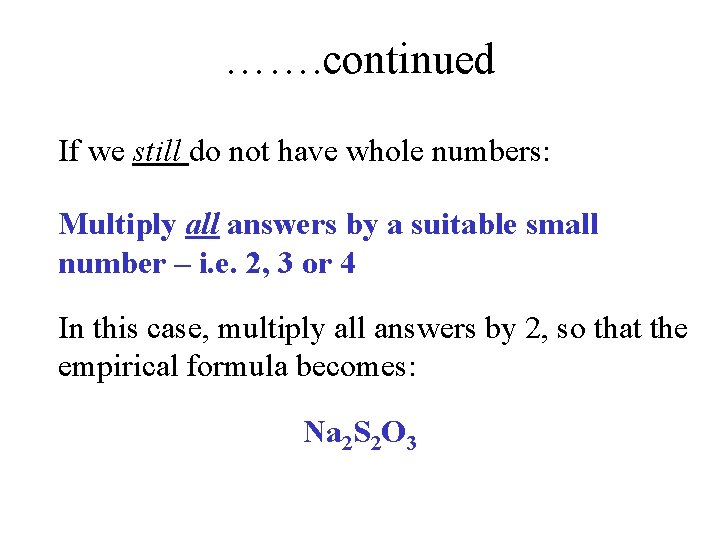 …….continued

If we still do not have whole numbers:

Multiply all answers by a suitable small number – i.e. 2, 3 or 4

In this case, multiply all answers by 2, so that the empirical formula becomes:

$Na_2S_2O_3$